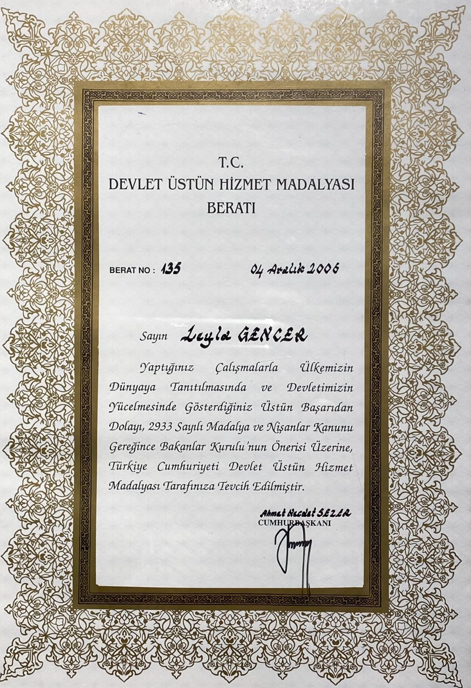 T.C.
DEVLET ÜSTÜN HİZMET MADALYASI
BERATI

BERAT NO : 135 04 Aralık 2006

Sayın Leyla GENCER

Yaptığınız Çalışmalarla Ülkemizin Dünyaya Tanıtılmasında ve Devletimizin Yücelmesinde Gösterdiğiniz Üstün Başarıdan Dolayı, 2933 Sayılı Madalya ve Nişanlar Kanunu Gereğince Bakanlar Kurulu'nun Önerisi Üzerine, Türkiye Cumhuriyeti Devlet Üstün Hizmet Madalyası Tarafınıza Tevcih Edilmiştir.

Ahmet Necdet SEZER
CUMHURBAŞKANI